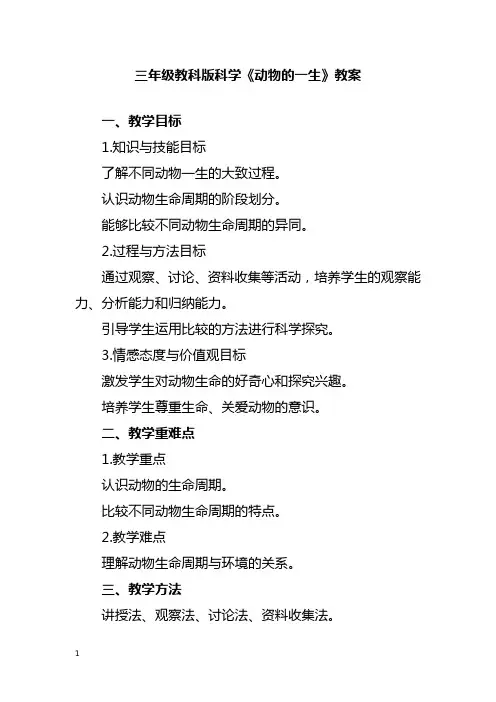 三年级教科版科学《动物的一生》教案

一、教学目标

1.知识与技能目标

了解不同动物一生的大致过程。

认识动物生命周期的阶段划分。

能够比较不同动物生命周期的异同。

2.过程与方法目标

通过观察、讨论、资料收集等活动，培养学生的观察能力、分析能力和归纳能力。

引导学生运用比较的方法进行科学探究。

3.情感态度与价值观目标

激发学生对动物生命的好奇心和探究兴趣。

培养学生尊重生命、关爱动物的意识。

二、教学重难点

1.教学重点

认识动物的生命周期。

比较不同动物生命周期的特点。

2.教学难点

理解动物生命周期与环境的关系。

三、教学方法

讲授法、观察法、讨论法、资料收集法。

1